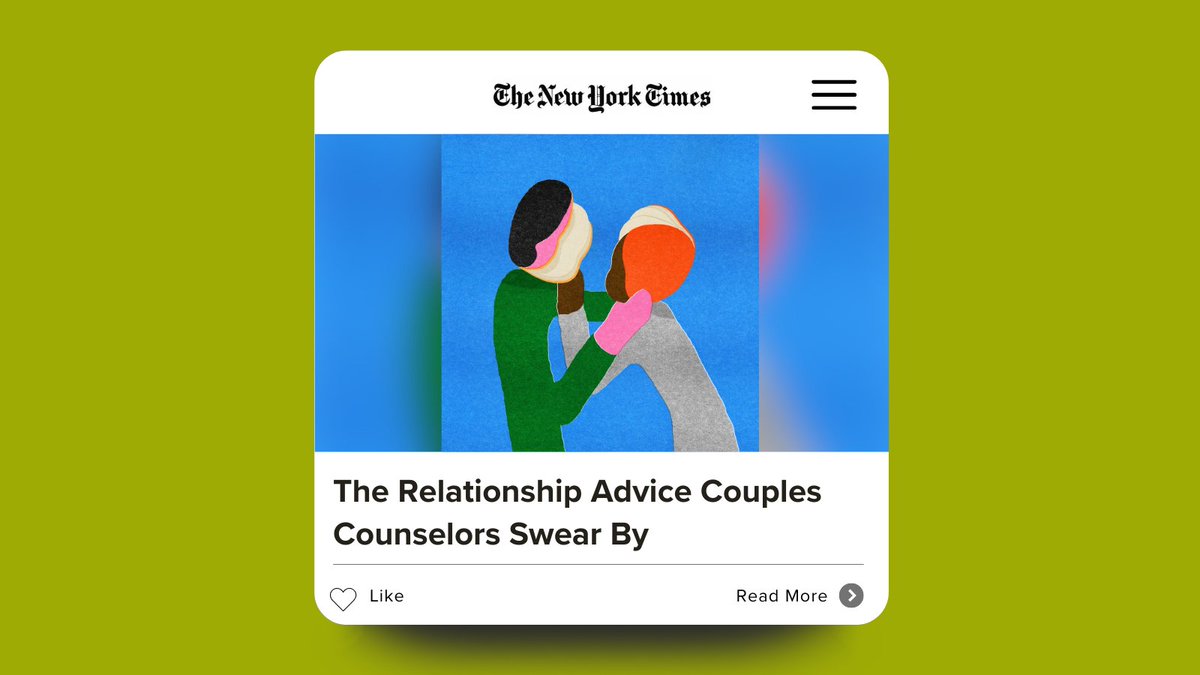 The New York Times

The Relationship Advice Couples Counselors Swear By

Like

Read More